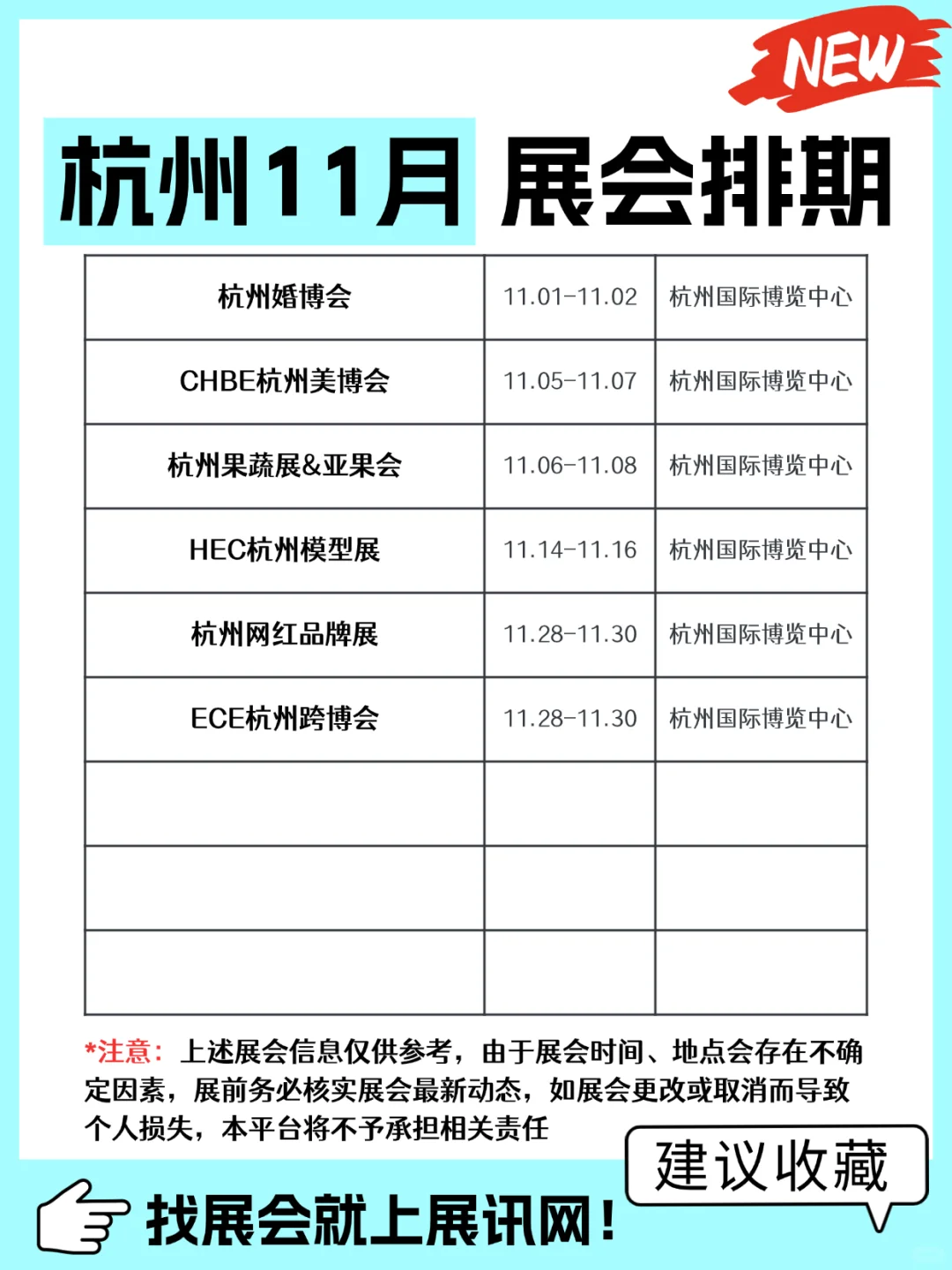 NEW

杭州11月 展会排期

| 杭州婚博会 | 11.01-11.02 | 杭州国际博览中心 |
|---|---|---|
| CHBE杭州美博会 | 11.05-11.07 | 杭州国际博览中心 |
| 杭州果蔬展&亚果会 | 11.06-11.08 | 杭州国际博览中心 |
| HEC杭州模型展 | 11.14-11.16 | 杭州国际博览中心 |
| 杭州网红品牌展 | 11.28-11.30 | 杭州国际博览中心 |
| ECE杭州跨博会 | 11.28-11.30 | 杭州国际博览中心 |
| | | |
| | | |
| | | |

*注意：上述展会信息仅供参考，由于展会时间、地点会存在不确定因素，展前务必核实展会最新动态，如展会更改或取消而导致个人损失，本平台将不予承担相关责任

建议收藏

找展会就上展讯网！